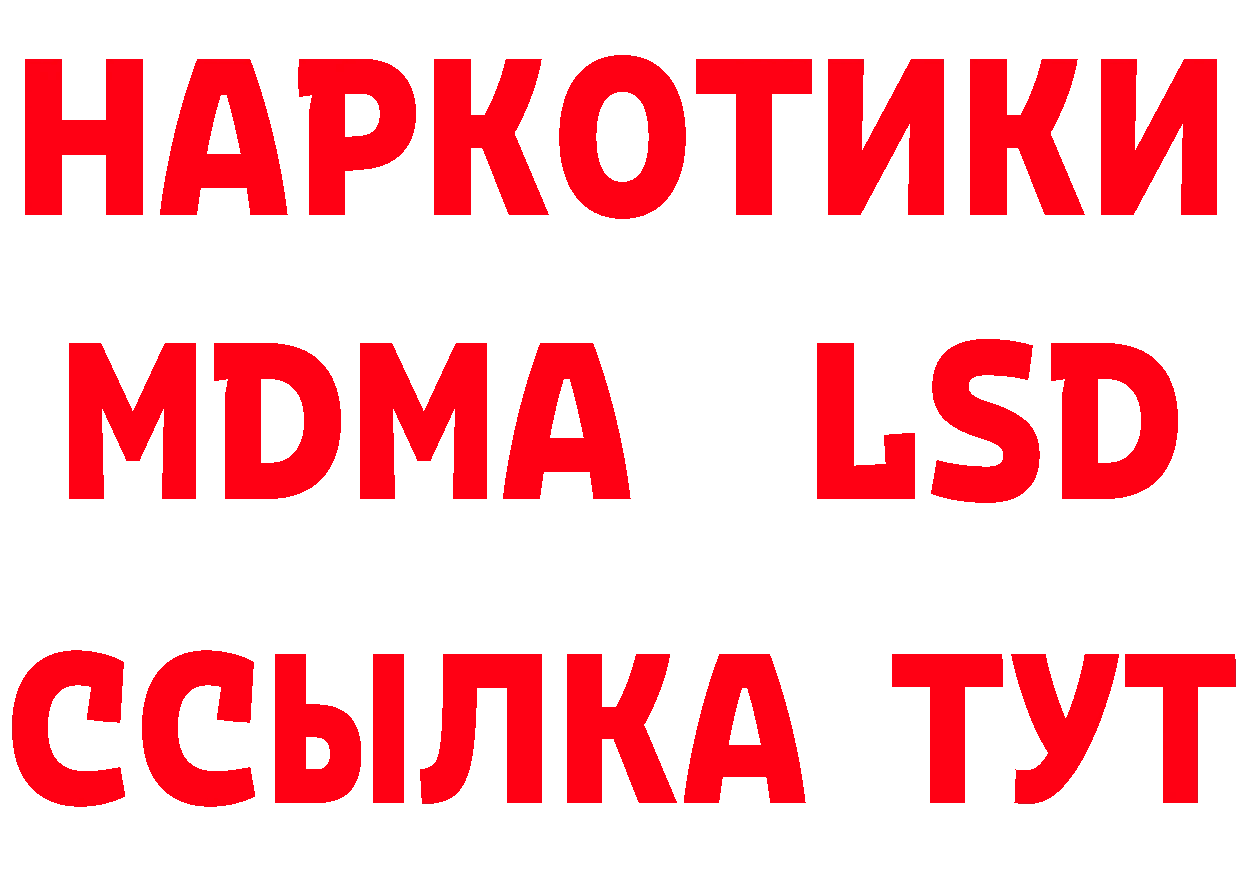 НАРКОТИКИ
MDMA LSD
ССЫЛКА ТУТ